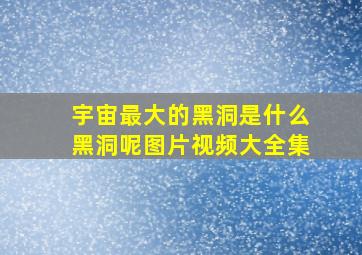 宇宙最大的黑洞是什么
黑洞呢图片视频大全集